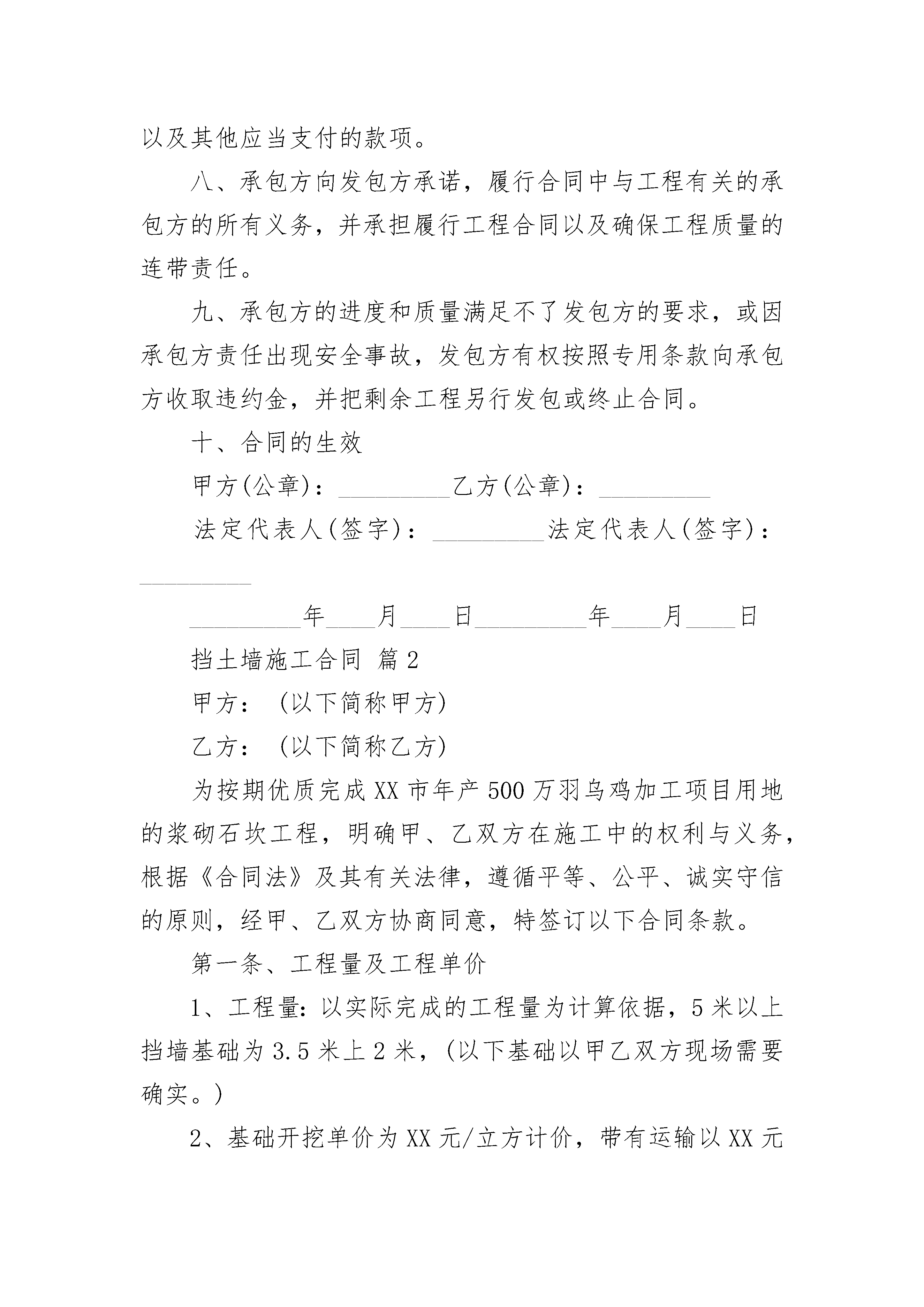 以及其他应当支付的款项。

八、承包方向发包方承诺，履行合同中与工程有关的承包方的所有义务，并承担履行工程合同以及确保工程质量的连带责任。

九、承包方的进度和质量满足不了发包方的要求，或因承包方责任出现安全事故，发包方有权按照专用条款向承包方收取违约金，并把剩余工程另行发包或终止合同。

十、合同的生效

甲方(公章)：_________乙方(公章)：_________

法定代表人(签字)：_________法定代表人(签字)：_________

_________年____月____日_________年____月____日

挡土墙施工合同 篇2

甲方：（以下简称甲方）

乙方：（以下简称乙方）

为按期优质完成XX市年产500万羽乌鸡加工项目用地的浆砌石坎工程，明确甲、乙双方在施工中的权利与义务，根据《合同法》及其有关法律，遵循平等、公平、诚实守信的原则，经甲、乙双方协商同意，特签订以下合同条款。

第一条、工程量及工程单价

1、工程量:以实际完成的工程量为计算依据，5米以上挡墙基础为3.5米上2米，（以下基础以甲乙双方现场需要确实。）

2、基础开挖单价为XX元/立方计价，带有运输以XX元